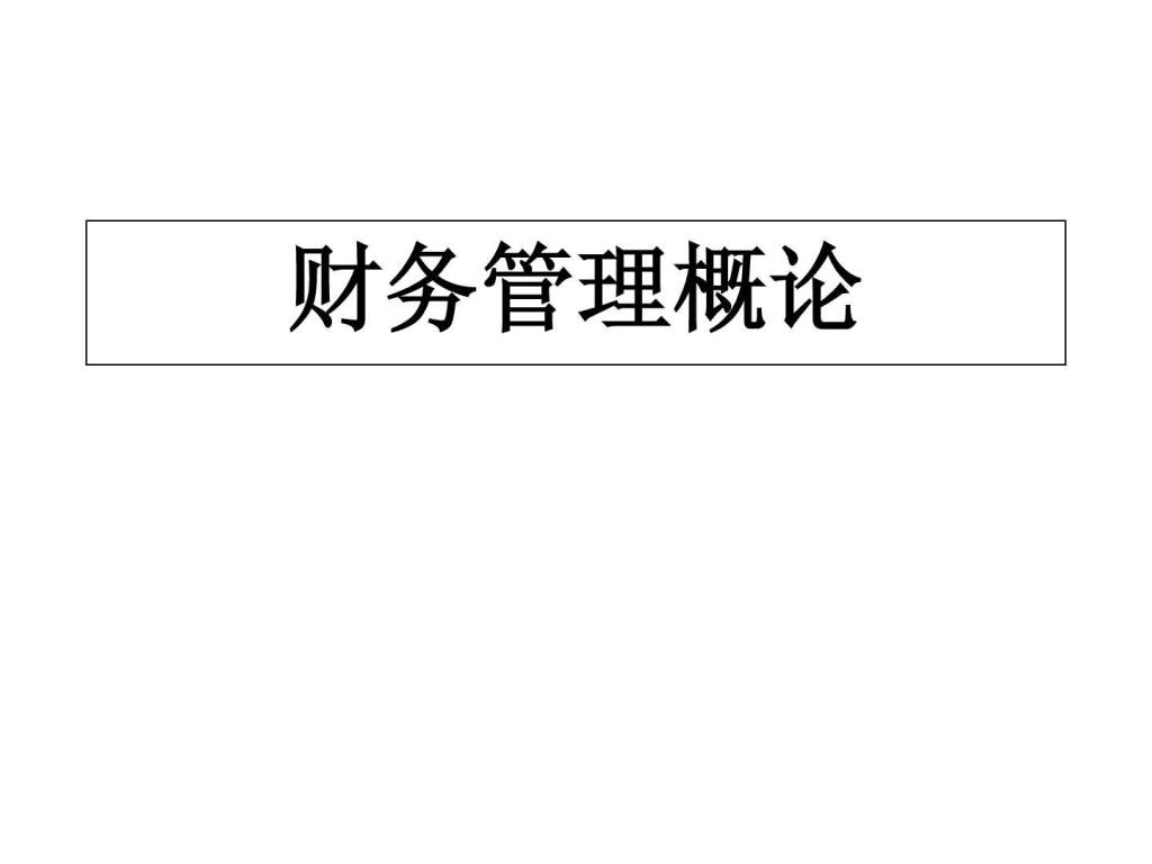 财务管理概论